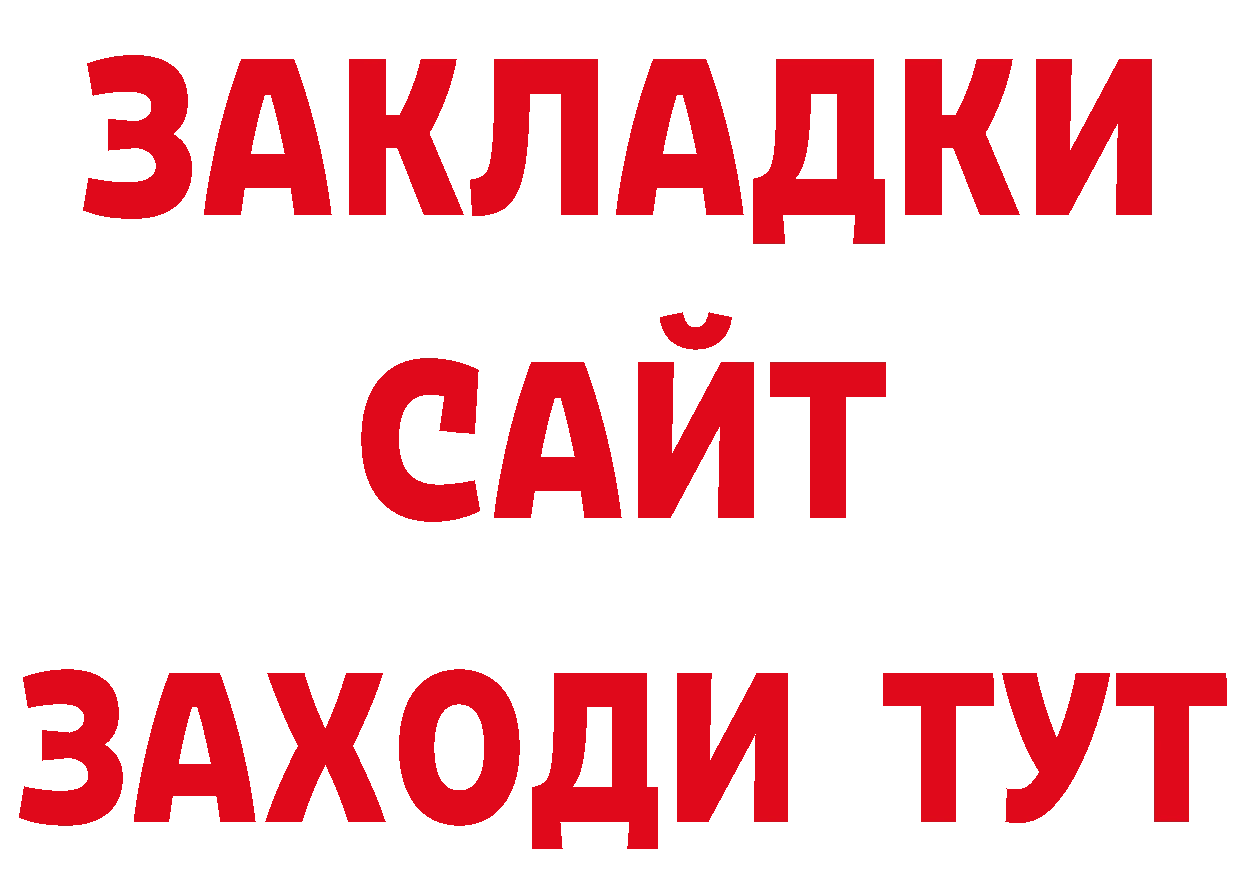 ЗАКЛАДКИ
САЙТ
ЗАХОДИ ТУТ